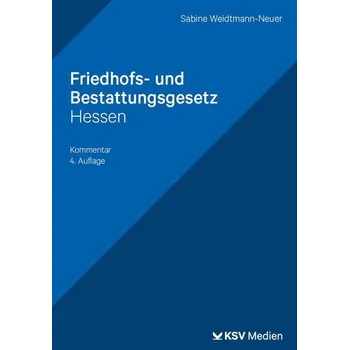 Sabine Weidtmann-Neuer

Friedhofs- und Bestattungsgesetz
Hessen

Kommentar
4. Auflage

KSV Medien